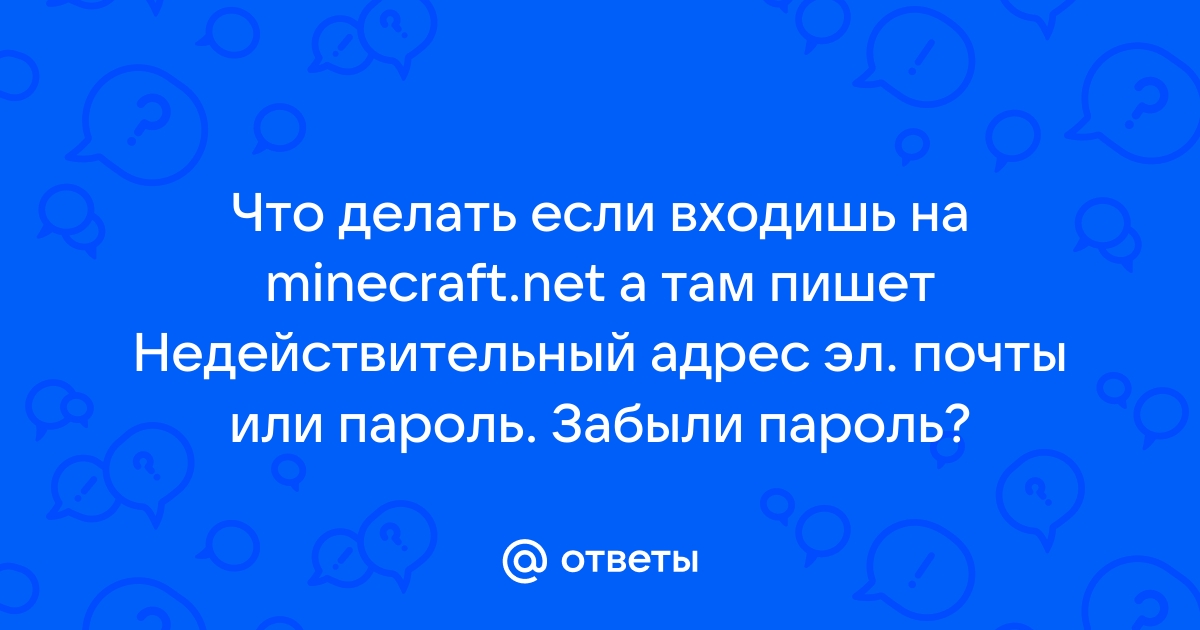 Что делать если входишь на minecraft.net а там пишет Недействительный адрес эл. почты или пароль. Забыли пароль?

@ ответы